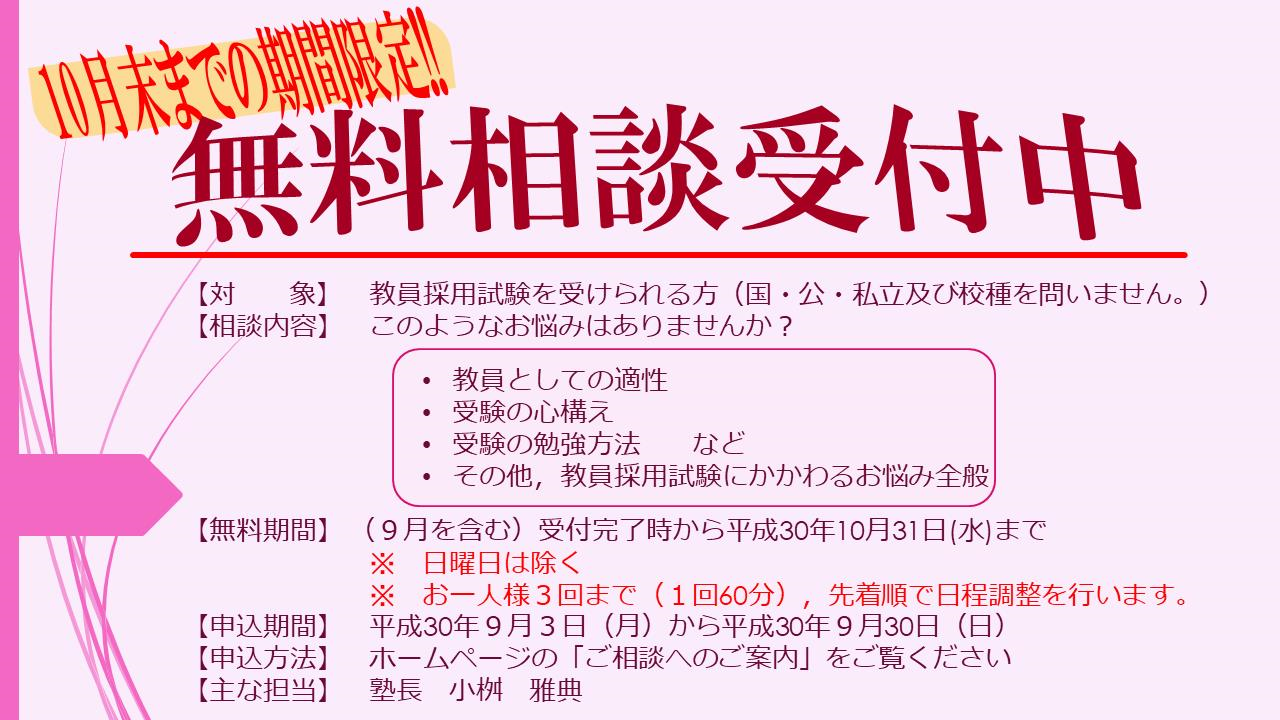 10月末までの期間限定!!
無料相談受付中

【対　　象】　教員採用試験を受けられる方（国・公・私立及び校種を問いません。）
【相談内容】　このようなお悩みはありませんか？

• 教員としての適性
• 受験の心構え
• 受験の勉強方法　　など
• その他，教員採用試験にかかわるお悩み全般

【無料期間】　（９月を含む）受付完了時から平成30年10月31日(水)まで
※　日曜日は除く
※　お一人様３回まで（１回60分），先着順で日程調整を行います。
【申込期間】　平成30年９月３日（月）から平成30年９月30日（日）
【申込方法】　ホームページの「ご相談へのご案内」をご覧ください
【主な担当】　塾長　小桝　雅典